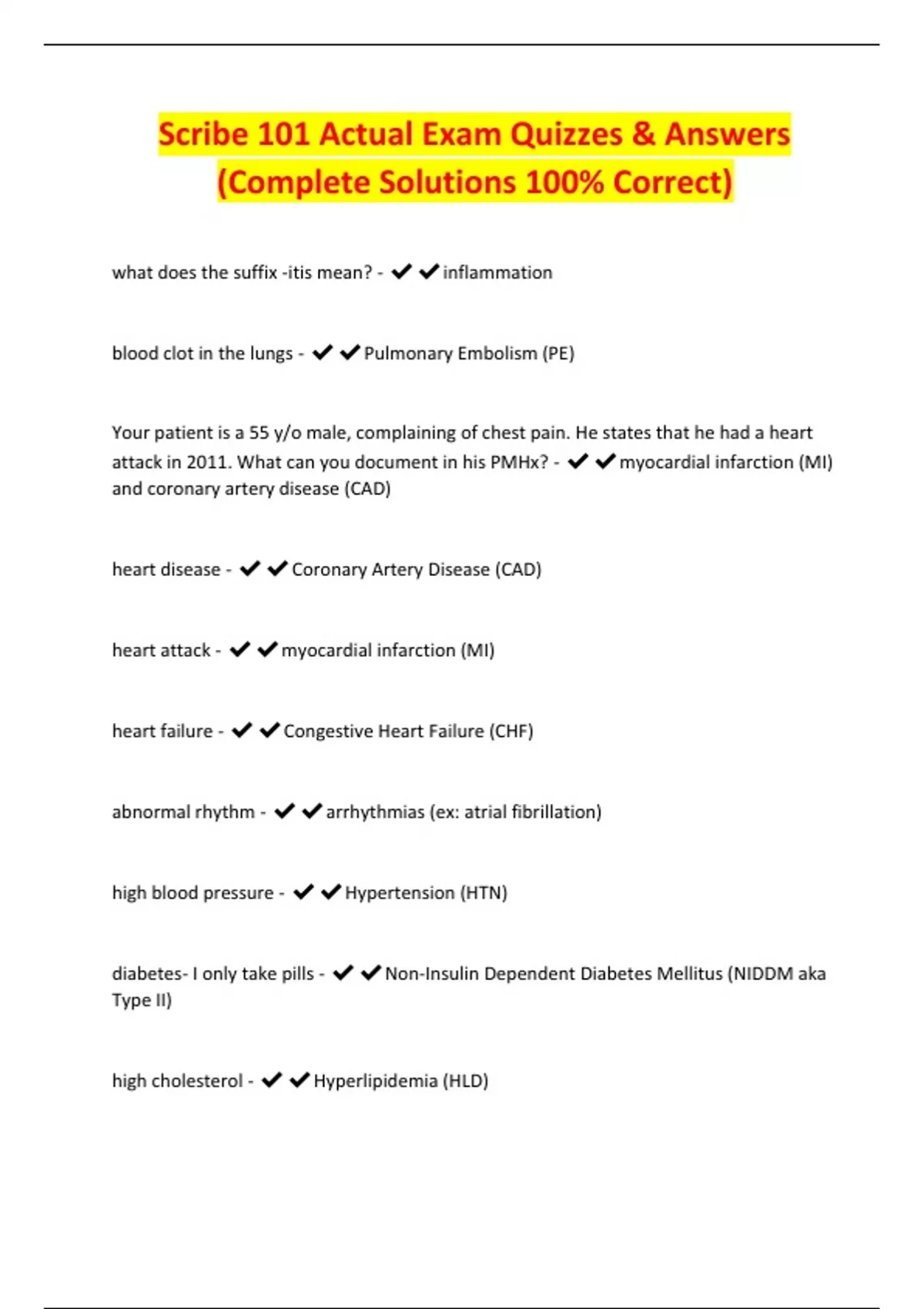 Scribe 101 Actual Exam Quizzes & Answers (Complete Solutions 100% Correct)

what does the suffix -itis mean? - ✔✔inflammation

blood clot in the lungs - ✔✔Pulmonary Embolism (PE)

Your patient is a 55 y/o male, complaining of chest pain. He states that he had a heart attack in 2011. What can you document in his PMHx? - ✔✔myocardial infarction (MI) and coronary artery disease (CAD)

heart disease - ✔✔Coronary Artery Disease (CAD)

heart attack - ✔✔myocardial infarction (MI)

heart failure - ✔✔Congestive Heart Failure (CHF)

abnormal rhythm - ✔✔arrhythmias (ex: atrial fibrillation)

high blood pressure - ✔✔Hypertension (HTN)

diabetes- I only take pills - ✔✔Non-Insulin Dependent Diabetes Mellitus (NIDDM aka Type II)

high cholesterol - ✔✔Hyperlipidemia (HLD)